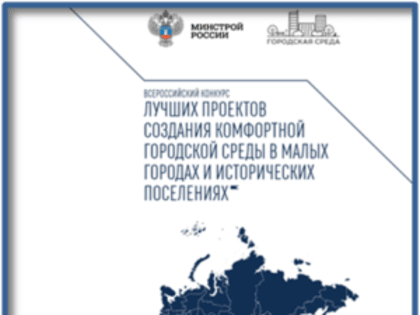 МИНСТРОЙ РОССИИ

ГОРОДСКАЯ СРЕДА

ВСЕРОССИЙСКИЙ КОНКУРС
ЛУЧШИХ ПРОЕКТОВ СОЗДАНИЯ КОМФОРТНОЙ ГОРОДСКОЙ СРЕДЫ В МАЛЫХ ГОРОДАХ И ИСТОРИЧЕСКИХ ПОСЕЛЕНИЯХ